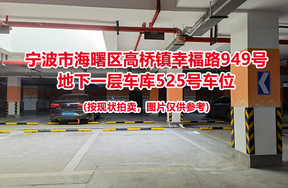 宁波市海曙区高桥镇幸福路949号
地下一层车库525号车位
(按现状拍卖，图片仅供参考)